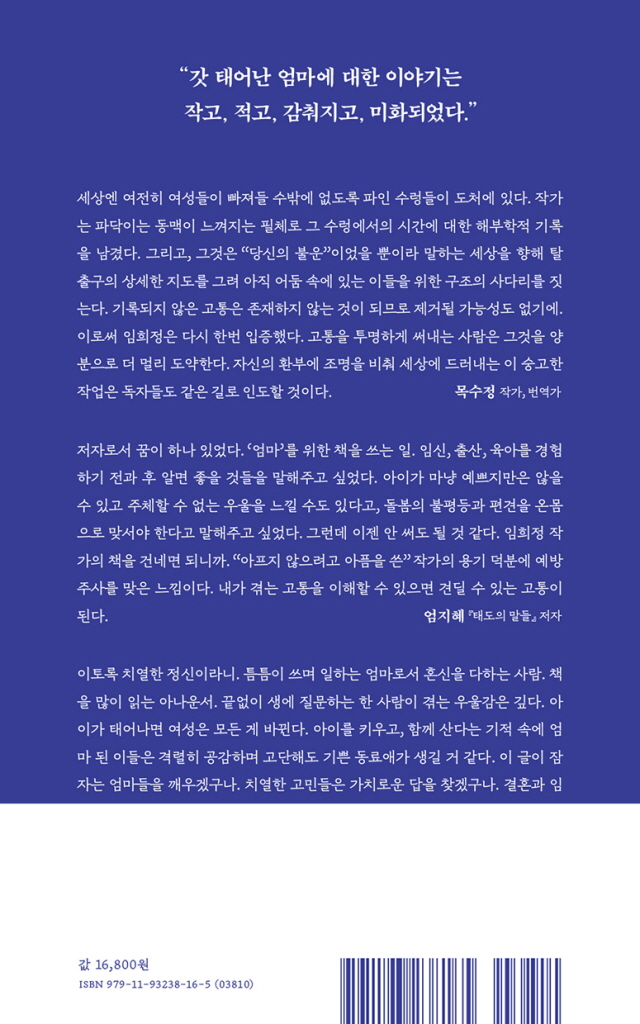 “갓 태어난 엄마에 대한 이야기는
작고, 적고, 감춰지고, 미화되었다.”

세상엔 여전히 여성들이 빠져들 수밖에 없도록 파인 수렁들이 도처에 있다. 작가는 파닥이는 동맥이 느껴지는 필체로 그 수렁에서의 시간에 대한 해부학적 기록을 남겼다. 그리고, 그것은 “당신의 불운”이었을 뿐이라 말하는 세상을 향해 탈출구의 상세한 지도를 그려 아직 어둠 속에 있는 이들을 위한 구조의 사다리를 짓는다. 기록되지 않은 고통은 존재하지 않는 것이 되므로 제거될 가능성도 없기에. 이로써 임희정은 다시 한번 입증했다. 고통을 투명하게 써내는 사람은 그것을 양분으로 더 멀리 도약한다. 자신의 환부에 조명을 비춰 세상에 드러내는 이 숭고한 작업은 독자들도 같은 길로 인도할 것이다.
목수정 작가, 번역가

저자로서 꿈이 하나 있었다. ‘엄마’를 위한 책을 쓰는 일. 임신, 출산, 육아를 경험하기 전과 후 알면 좋을 것들을 말해주고 싶었다. 아이가 마냥 예쁘지만은 않을 수 있고 주체할 수 없는 우울을 느낄 수도 있다고, 돌봄의 불평등과 편견을 온몸으로 맞서야 한다고 말해주고 싶었다. 그런데 이젠 안 써도 될 것 같다. 임희정 작가의 책을 건네면 되니까. “아프지 않으려고 아픔을 쓴” 작가의 용기 덕분에 예방주사를 맞은 느낌이다. 내가 겪는 고통을 이해할 수 있으면 견딜 수 있는 고통이 된다.
엄지혜 『태도의 말들』 저자

이토록 치열한 정신이라니. 틈틈이 쓰며 일하는 엄마로서 혼신을 다하는 사람. 책을 많이 읽는 아나운서. 끝없이 생에 질문하는 한 사람이 겪는 우울감은 깊다. 아이가 태어나면 여성은 모든 게 바뀐다. 아이를 키우고, 함께 산다는 기적 속에 엄마 된 이들은 격렬히 공감하며 고단해도 기쁜 동료애가 생길 거 같다. 이 글이 잠자는 엄마들을 깨우겠구나. 치열한 고민들은 가치로운 답을 찾겠구나. 결혼과 임

값 16,800원
ISBN 979-11-93238-16-5 (03810)